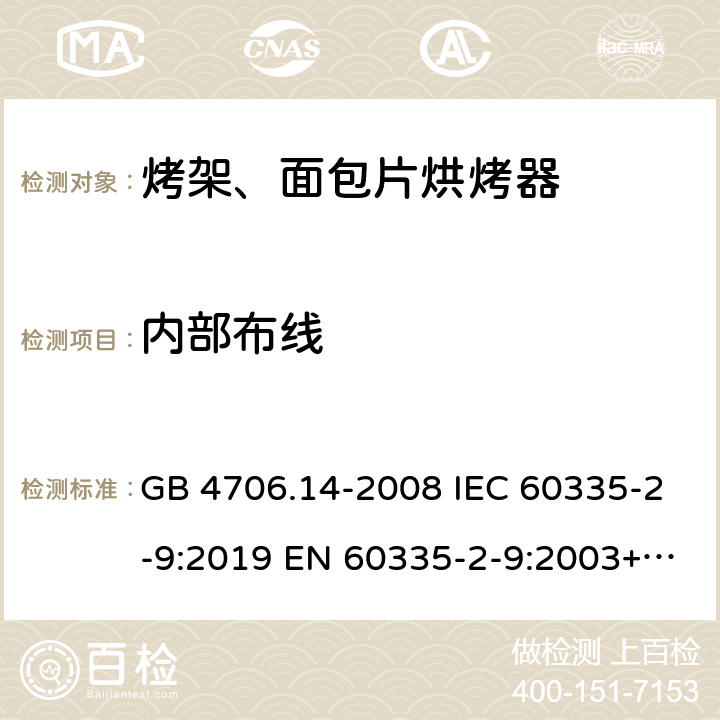 MA CNAS AC ilac-MRA

检测对象： 烤架、面包片烘烤器

检测项目： 内部布线

检测标准： GB 4706.14-2008 IEC 60335-2-9:2019 EN 60335-2-9:2003+…

百检 Baijiantest.com

做检测 上百检
400-151-7153